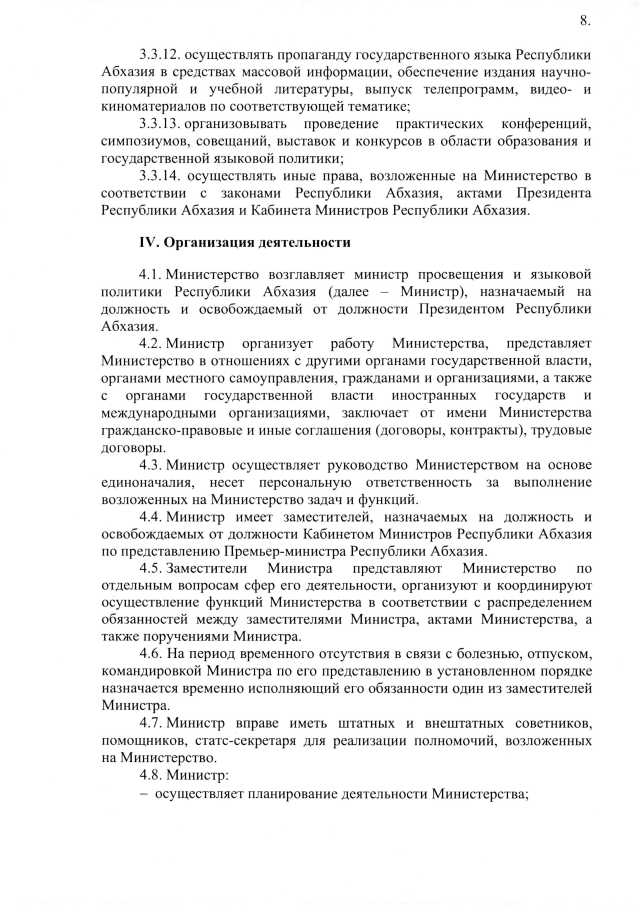 8.

3.3.12. осуществлять пропаганду государственного языка Республики Абхазия в средствах массовой информации, обеспечение издания научно-популярной и учебной литературы, выпуск телепрограмм, видео- и киноматериалов по соответствующей тематике;

3.3.13. организовывать проведение практических конференций, симпозиумов, совещаний, выставок и конкурсов в области образования и государственной языковой политики;

3.3.14. осуществлять иные права, возложенные на Министерство в соответствии с законами Республики Абхазия, актами Президента Республики Абхазия и Кабинета Министров Республики Абхазия.

IV. Организация деятельности

4.1. Министерство возглавляет министр просвещения и языковой политики Республики Абхазия (далее – Министр), назначаемый на должность и освобождаемый от должности Президентом Республики Абхазия.

4.2. Министр организует работу Министерства, представляет Министерство в отношениях с другими органами государственной власти, органами местного самоуправления, гражданами и организациями, а также с органами государственной власти иностранных государств и международными организациями, заключает от имени Министерства гражданско-правовые и иные соглашения (договоры, контракты), трудовые договоры.

4.3. Министр осуществляет руководство Министерством на основе единоначалия, несет персональную ответственность за выполнение возложенных на Министерство задач и функций.

4.4. Министр имеет заместителей, назначаемых на должность и освобождаемых от должности Кабинетом Министров Республики Абхазия по представлению Премьер-министра Республики Абхазия.

4.5. Заместители Министра представляют Министерство по отдельным вопросам сфер его деятельности, организуют и координируют осуществление функций Министерства в соответствии с распределением обязанностей между заместителями Министра, актами Министерства, а также поручениями Министра.

4.6. На период временного отсутствия в связи с болезнью, отпуском, командировкой Министра по его представлению в установленном порядке назначается временно исполняющий его обязанности один из заместителей Министра.

4.7. Министр вправе иметь штатных и внештатных советников, помощников, статс-секретаря для реализации полномочий, возложенных на Министерство.

4.8. Министр:

– осуществляет планирование деятельности Министерства;